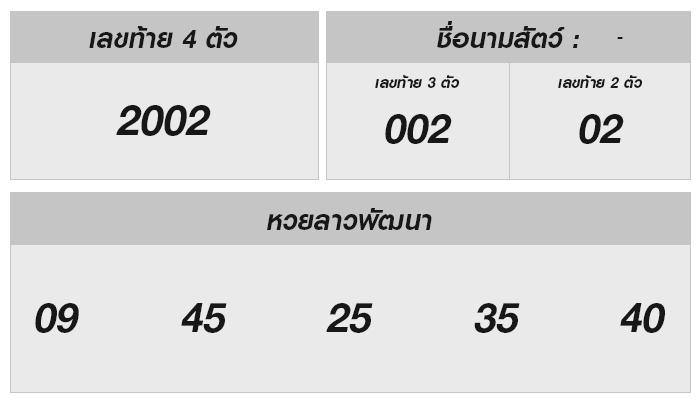 เลขท้าย 4 ตัว

2002

ชื่อนามสัตว์ : -

เลขท้าย 3 ตัว

002

เลขท้าย 2 ตัว

02

หวยลาวพัฒนา

09 45 25 35 40